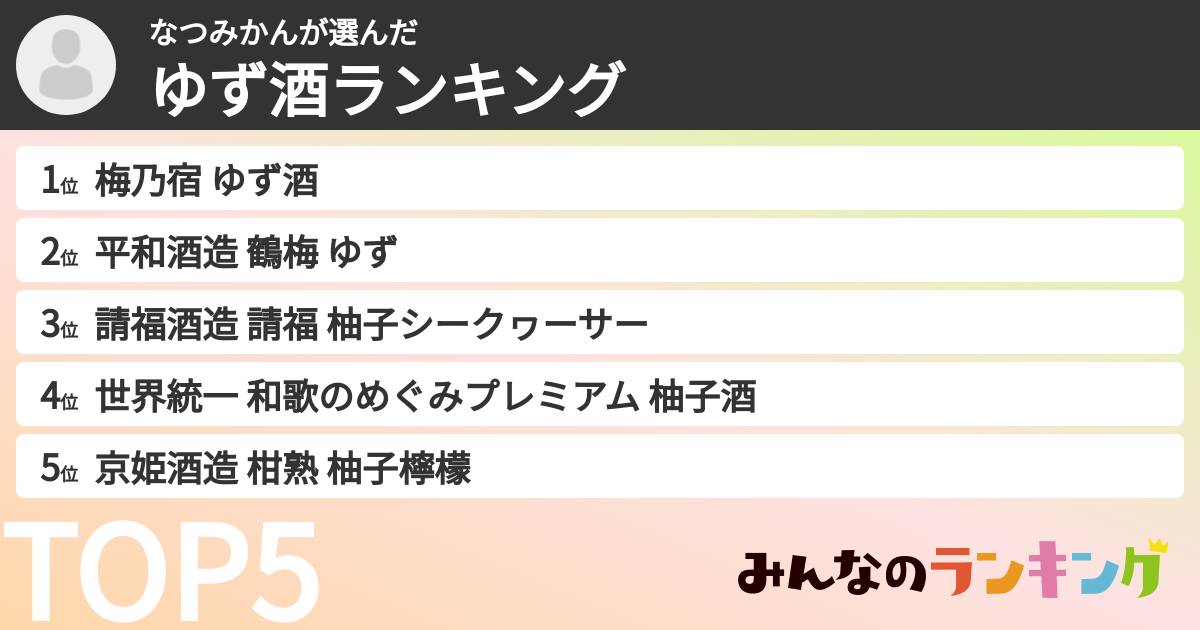 なつみかんが選んだ
ゆず酒ランキング

1位 梅乃宿 ゆず酒

2位 平和酒造 鶴梅 ゆず

3位 請福酒造 請福 柚子シークヮーサー

4位 世界統一 和歌のめぐみプレミアム 柚子酒

5位 京姫酒造 柑熟 柚子檸檬

TOP5

みんなのランキング